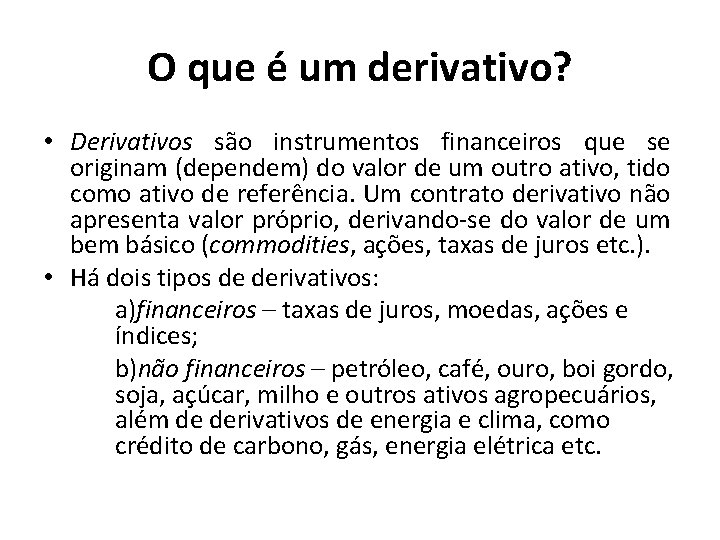 O que é um derivativo?

• Derivativos são instrumentos financeiros que se originam (dependem) do valor de um outro ativo, tido como ativo de referência. Um contrato derivativo não apresenta valor próprio, derivando-se do valor de um bem básico (commodities, ações, taxas de juros etc.).

• Há dois tipos de derivativos:

a)financeiros – taxas de juros, moedas, ações e índices;

b)não financeiros – petróleo, café, ouro, boi gordo, soja, açúcar, milho e outros ativos agropecuários, além de derivativos de energia e clima, como crédito de carbono, gás, energia elétrica etc.